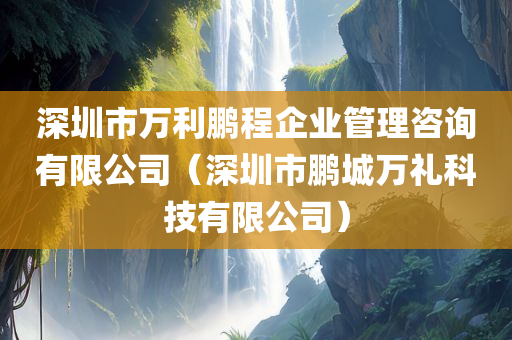 深圳市万利鹏程企业管理咨询有限公司（深圳市鹏城万礼科技有限公司）